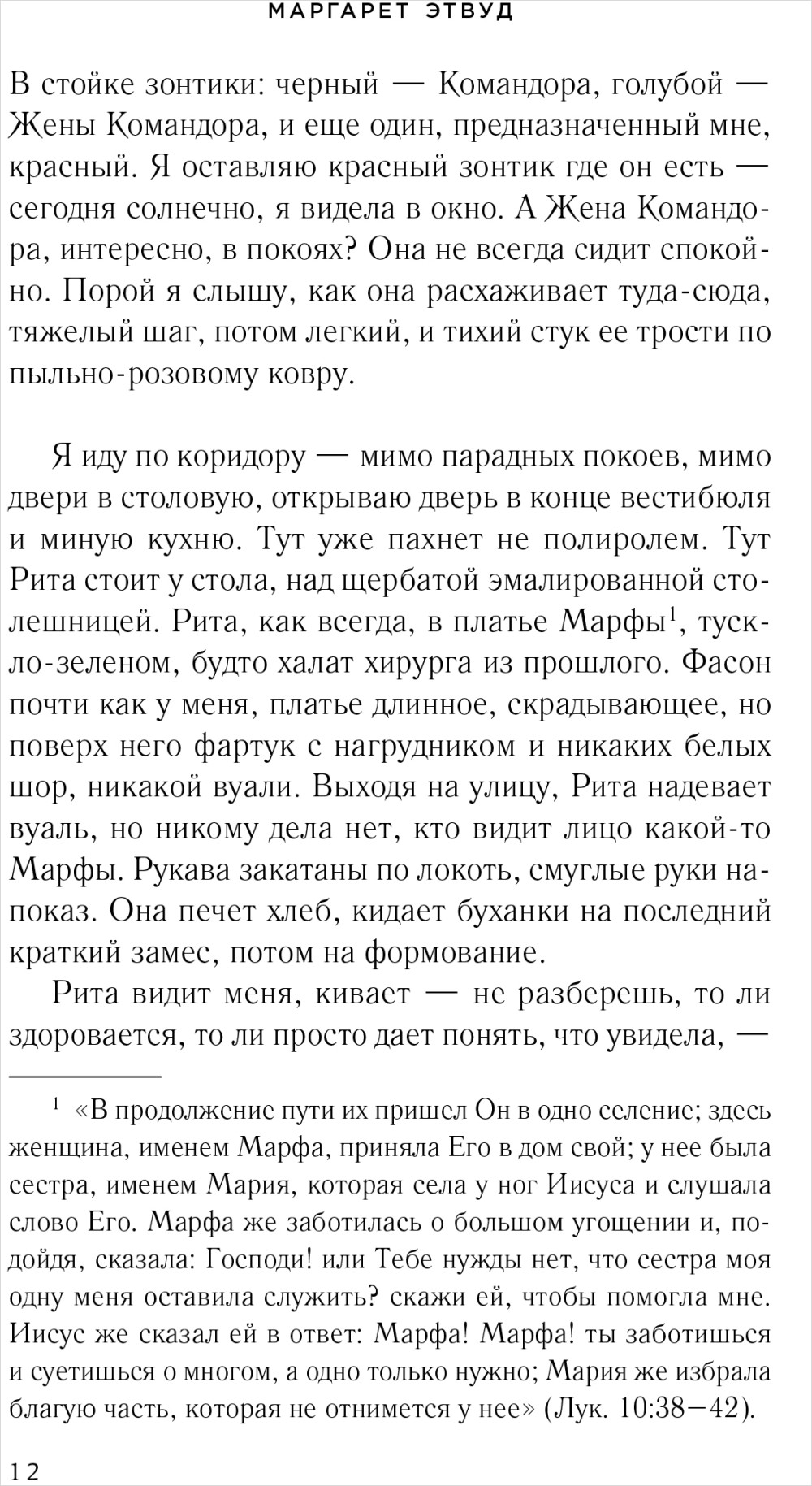 МАРГАРЕТ ЭТВУД

В стойке зонтики: черный — Командора, голубой — Жены Командора, и еще один, предназначенный мне, красный. Я оставляю красный зонтик где он есть — сегодня солнечно, я видела в окно. А Жена Командора, интересно, в покоях? Она не всегда сидит спокойно. Порой я слышу, как она расхаживает туда-сюда, тяжелый шаг, потом легкий, и тихий стук ее трости по пыльно-розовому ковру.

Я иду по коридору — мимо парадных покоев, мимо двери в столовую, открываю дверь в конце вестибюля и миную кухню. Тут уже пахнет не полиролем. Тут Рита стоит у стола, над щербатой эмалированной столешницей. Рита, как всегда, в платье Марфы$^1$, тускло-зеленом, будто халат хирурга из прошлого. Фасон почти как у меня, платье длинное, скрадывающее, но поверх него фартук с нагрудником и никаких белых шор, никакой вуали. Выходя на улицу, Рита надевает вуаль, но никому дела нет, кто видит лицо какой-то Марфы. Рукава закатаны по локоть, смуглые руки напоказ. Она печет хлеб, кидает буханки на последний краткий замес, потом на формование.

Рита видит меня, кивает — не разберешь, то ли здоровается, то ли просто дает понять, что увидела, —

$^1$ «В продолжение пути их пришел Он в одно селение; здесь женщина, именем Марфа, приняла Его в дом свой; у нее была сестра, именем Мария, которая села у ног Иисуса и слушала слово Его. Марфа же заботилась о большом угощении и, подойдя, сказала: Господи! или Тебе нужды нет, что сестра моя одну меня оставила служить? скажи ей, чтобы помогла мне. Иисус же сказал ей в ответ: Марфа! Марфа! ты заботишься и суетишься о многом, а одно только нужно; Мария же избрала благую часть, которая не отнимется у нее» (Лук. 10:38—42).

12